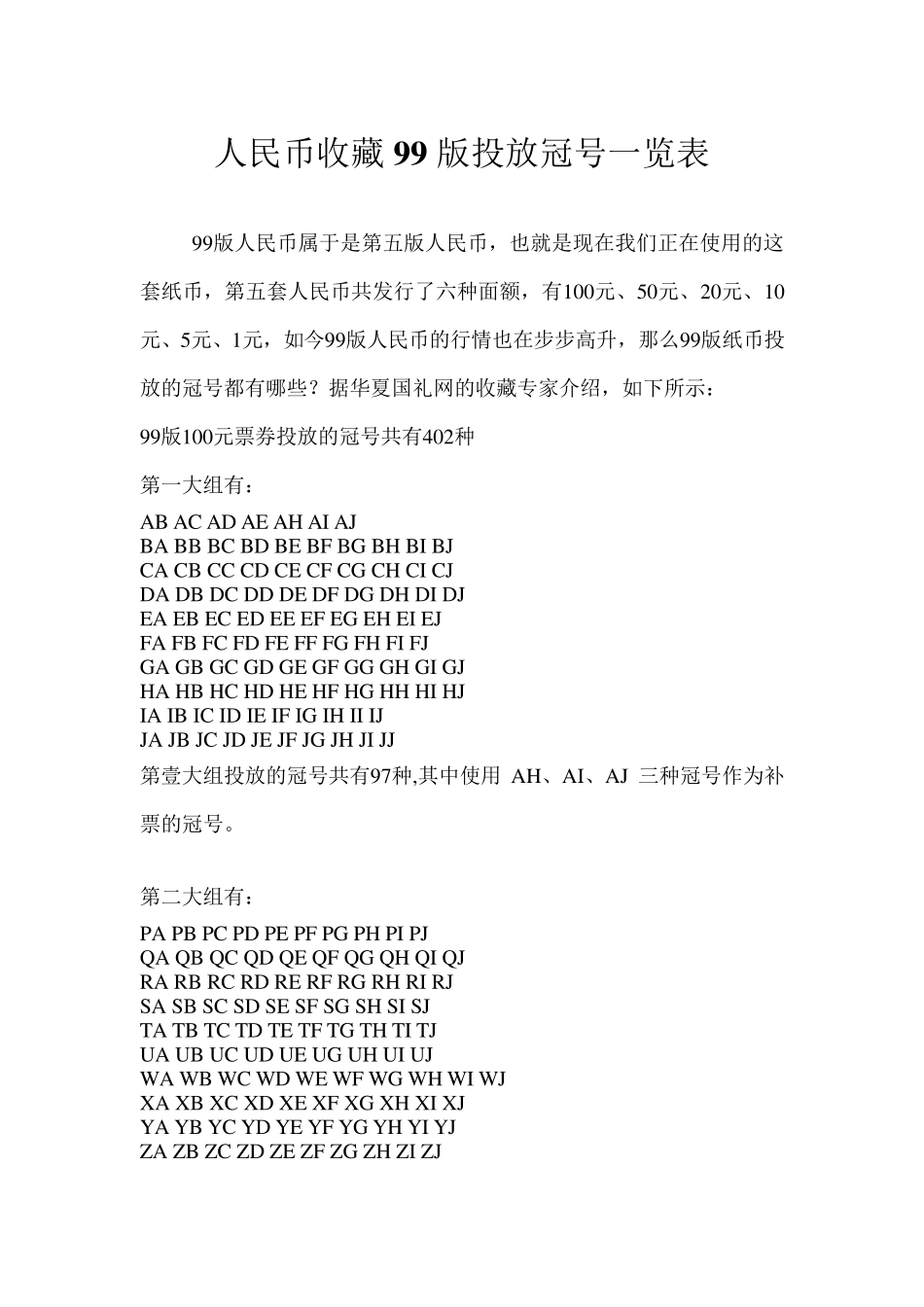 人民币收藏 99 版投放冠号一览表

99版人民币属于是第五版人民币，也就是现在我们正在使用的这套纸币，第五套人民币共发行了六种面额，有100元、50元、20元、10元、5元、1元，如今99版人民币的行情也在步步高升，那么99版纸币投放的冠号都有哪些？据华夏国礼网的收藏专家介绍，如下所示：

99版100元票券投放的冠号共有402种

第一大组有：

AB AC AD AE AH AI AJ
BA BB BC BD BE BF BG BH BI BJ
CA CB CC CD CE CF CG CH CI CJ
DA DB DC DD DE DF DG DH DI DJ
EA EB EC ED EE EF EG EH EI EJ
FA FB FC FD FE FF FG FH FI FJ
GA GB GC GD GE GF GG GH GI GJ
HA HB HC HD HE HF HG HH HI HJ
IA IB IC ID IE IF IG IH II IJ
JA JB JC JD JE JF JG JH JI JJ

第壹大组投放的冠号共有97种,其中使用 AH、AI、AJ 三种冠号作为补票的冠号。

第二大组有：

PA PB PC PD PE PF PG PH PI PJ
QA QB QC QD QE QF QG QH QI QJ
RA RB RC RD RE RF RG RH RI RJ
SA SB SC SD SE SF SG SH SI SJ
TA TB TC TD TE TF TG TH TI TJ
UA UB UC UD UE UG UH UI UJ
WA WB WC WD WE WF WG WH WI WJ
XA XB XC XD XE XF XG XH XI XJ
YA YB YC YD YE YF YG YH YI YJ
ZA ZB ZC ZD ZE ZF ZG ZH ZI ZJ